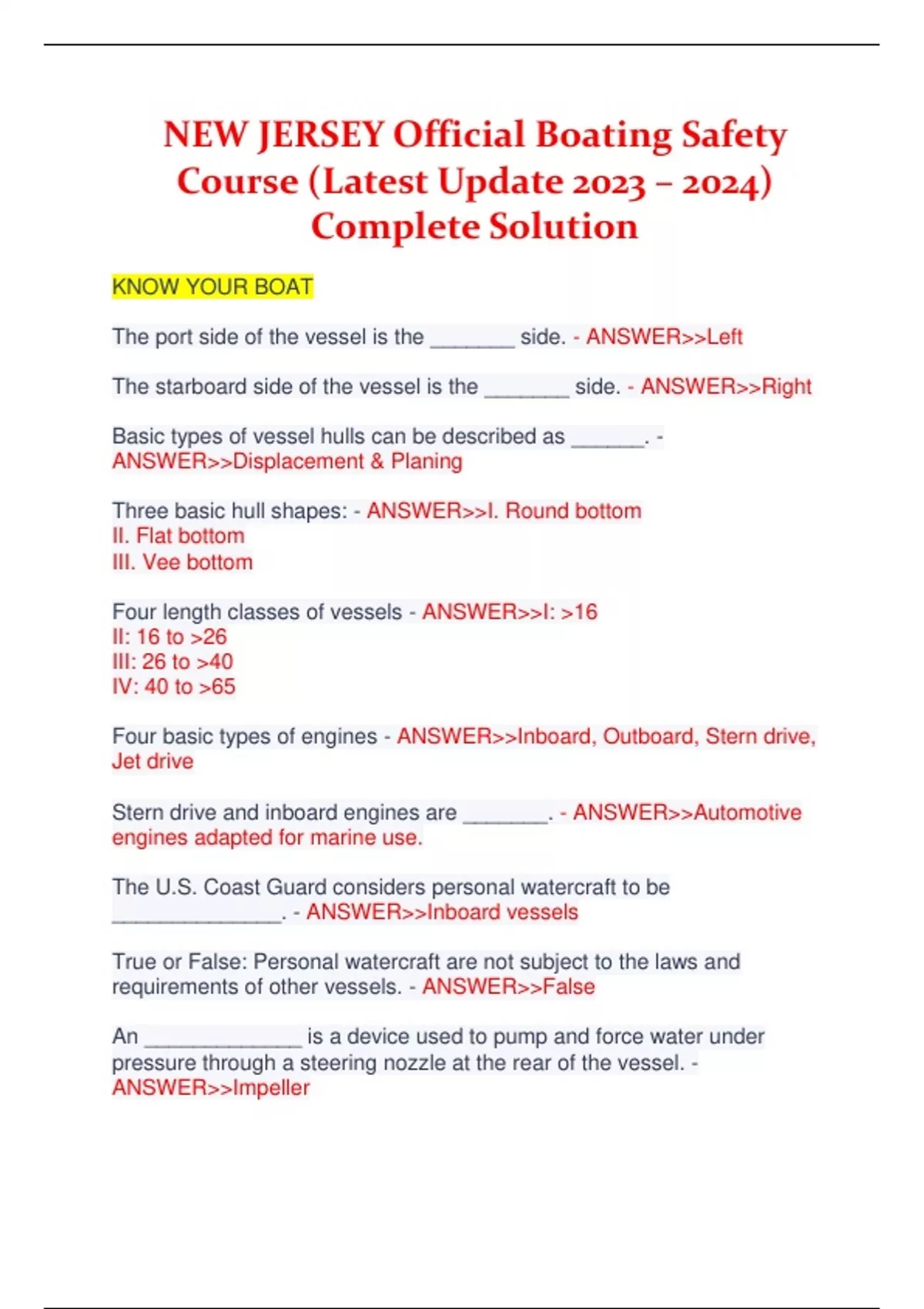 NEW JERSEY Official Boating Safety Course (Latest Update 2023 – 2024) Complete Solution

KNOW YOUR BOAT

The port side of the vessel is the ________ side. - ANSWER>>Left

The starboard side of the vessel is the ________ side. - ANSWER>>Right

Basic types of vessel hulls can be described as _______. - ANSWER>>Displacement & Planing

Three basic hull shapes: - ANSWER>>I. Round bottom
II. Flat bottom
III. Vee bottom

Four length classes of vessels - ANSWER>>I: >16
II: 16 to >26
III: 26 to >40
IV: 40 to >65

Four basic types of engines - ANSWER>>Inboard, Outboard, Stern drive, Jet drive

Stern drive and inboard engines are ________. - ANSWER>>Automotive engines adapted for marine use.

The U.S. Coast Guard considers personal watercraft to be ________________. - ANSWER>>Inboard vessels

True or False: Personal watercraft are not subject to the laws and requirements of other vessels. - ANSWER>>False

An _______________ is a device used to pump and force water under pressure through a steering nozzle at the rear of the vessel. - ANSWER>>Impeller